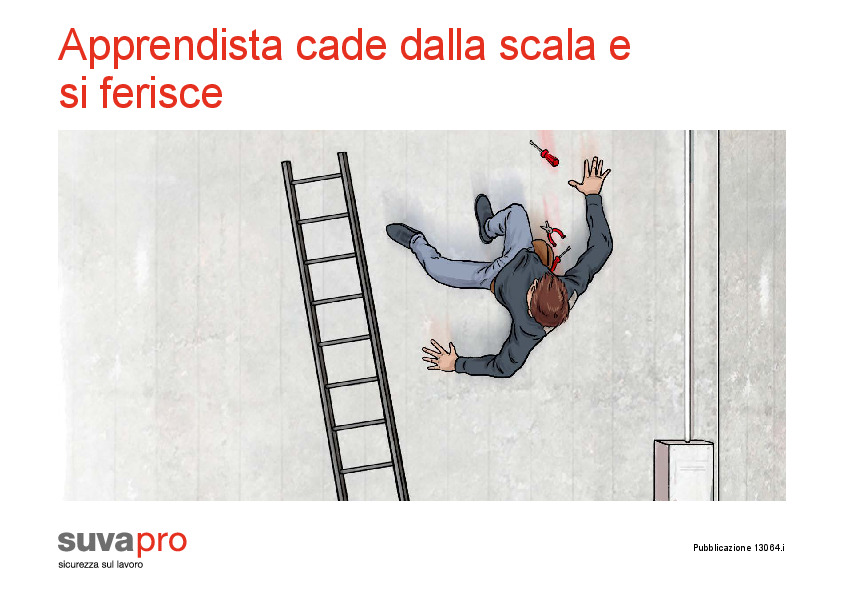 Apprendista cade dalla scala e si ferisce

suvapro
sicurezza sul lavoro

Pubblicazione 13064.i